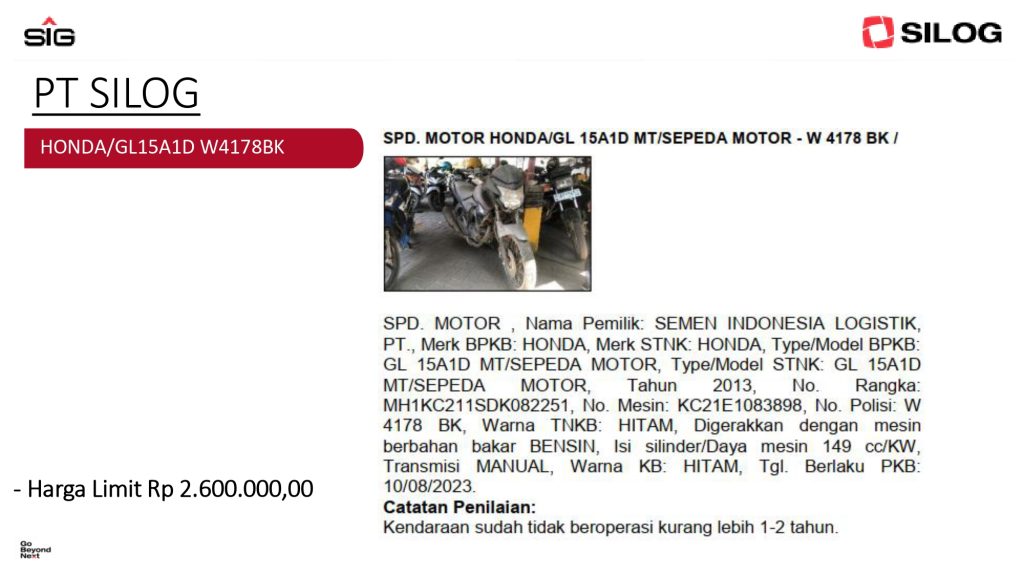 SIG

SILOG

PT SILOG

HONDA/GL15A1D W4178BK

SPD. MOTOR HONDA/GL 15A1D MT/SEPEDA MOTOR - W 4178 BK /

SPD. MOTOR , Nama Pemilik: SEMEN INDONESIA LOGISTIK, PT., Merk BPKB: HONDA, Merk STNK: HONDA, Type/Model BPKB: GL 15A1D MT/SEPEDA MOTOR, Type/Model STNK: GL 15A1D MT/SEPEDA MOTOR, Tahun 2013, No. Rangka: MH1KC211SDK082251, No. Mesin: KC21E1083898, No. Polisi: W 4178 BK, Warna TNKB: HITAM, Digerakkan dengan mesin berbahan bakar BENSIN, Isi silinder/Daya mesin 149 cc/KW, Transmisi MANUAL, Warna KB: HITAM, Tgl. Berlaku PKB: 10/08/2023.

Catatan Penilaian:
Kendaraan sudah tidak beroperasi kurang lebih 1-2 tahun.

- Harga Limit Rp 2.600.000,00

Go Beyond Next